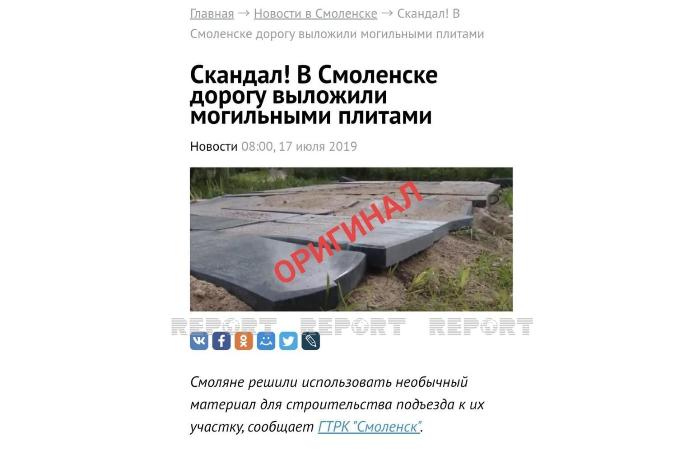 Главная → Новости в Смоленске → Скандал! В Смоленске дорогу выложили могильными плитами

Скандал! В Смоленске дорогу выложили могильными плитами

Новости 08:00, 17 июля 2019

ОРИГИНАЛ

REPORT REPORT REPORT

Смоляне решили использовать необычный материал для строительства подъезда к их участку, сообщает ГТРК "Смоленск".